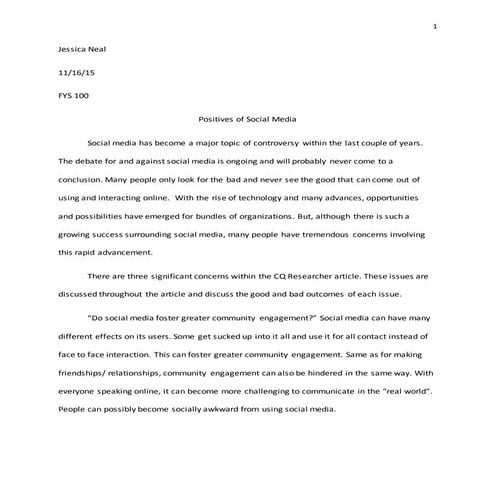 1

Jessica Neal

11/16/15

FYS 100

Positives of Social Media

Social media has become a major topic of controversy within the last couple of years. The debate for and against social media is ongoing and will probably never come to a conclusion. Many people only look for the bad and never see the good that can come out of using and interacting online. With the rise of technology and many advances, opportunities and possibilities have emerged for bundles of organizations. But, although there is such a growing success surrounding social media, many people have tremendous concerns involving this rapid advancement.

There are three significant concerns within the CQ Researcher article. These issues are discussed throughout the article and discuss the good and bad outcomes of each issue.

"Do social media foster greater community engagement?" Social media can have many different effects on its users. Some get sucked up into it all and use it for all contact instead of face to face interaction. This can foster greater community engagement. Same as for making friendships/ relationships, community engagement can also be hindered in the same way. With everyone speaking online, it can become more challenging to communicate in the "real world". People can possibly become socially awkward from using social media.